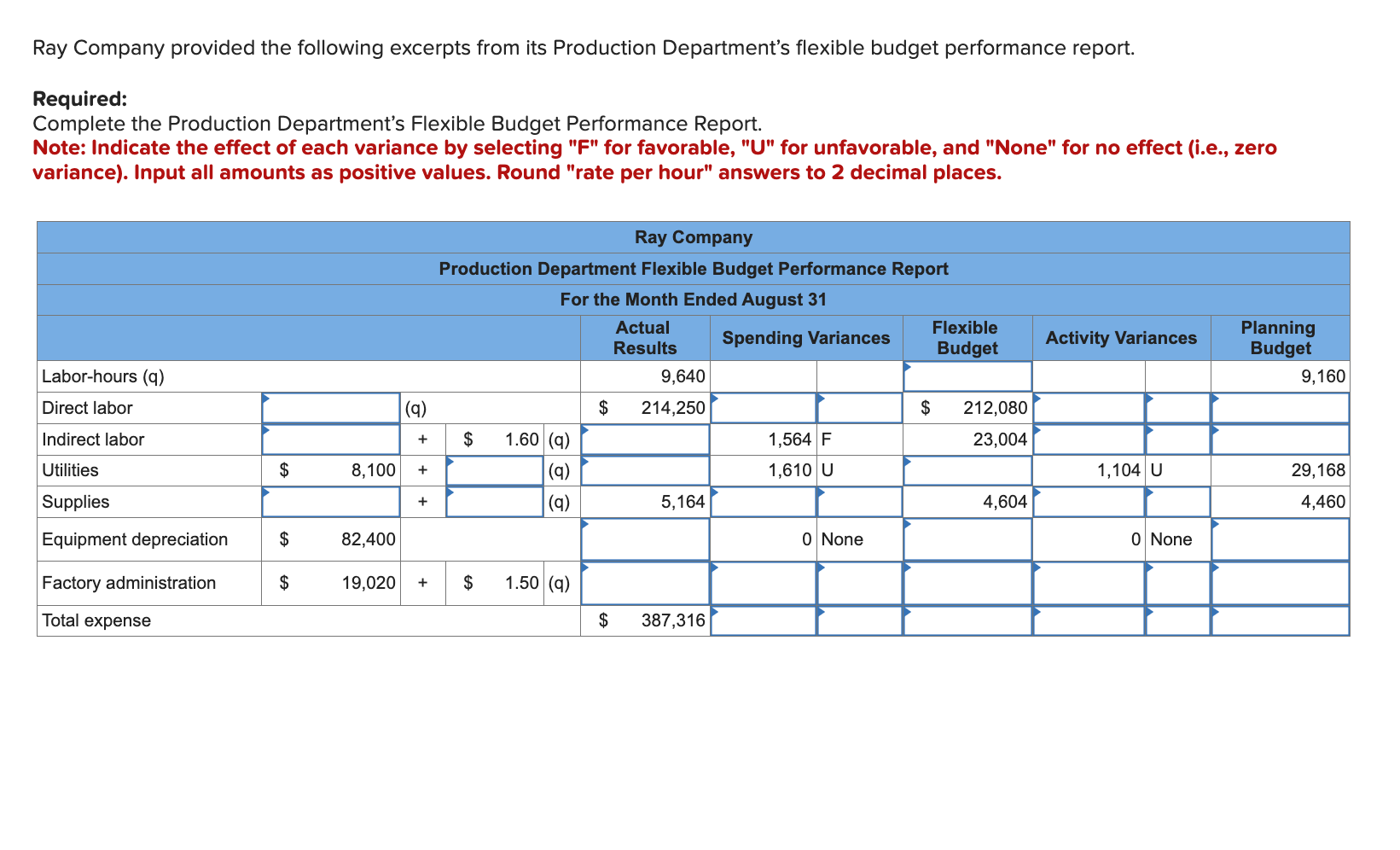 Ray Company provided the following excerpts from its Production Department's flexible budget performance report.

**Required:**
Complete the Production Department's Flexible Budget Performance Report.
**Note: Indicate the effect of each variance by selecting "F" for favorable, "U" for unfavorable, and "None" for no effect (i.e., zero variance). Input all amounts as positive values. Round "rate per hour" answers to 2 decimal places.**

Ray Company
Production Department Flexible Budget Performance Report
For the Month Ended August 31

| | | | | | Actual Results | Spending Variances | | Flexible Budget | Activity Variances | | Planning Budget |
|---|---|---|---|---|---|---|---|---|---|---|---|
| Labor-hours (q) | | | | | 9,640 | | | | | | 9,160 |
| Direct labor | | (q) | | | $ 214,250 | | | $ 212,080 | | | |
| Indirect labor | | + | $ 1.60 | (q) | | 1,564 | F | 23,004 | | | |
| Utilities | $ 8,100 | + | | (q) | | 1,610 | U | | 1,104 | U | 29,168 |
| Supplies | | + | | (q) | 5,164 | | | 4,604 | | | 4,460 |
| Equipment depreciation | $ 82,400 | | | | | 0 | None | | 0 | None | |
| Factory administration | $ 19,020 | + | $ 1.50 | (q) | | | | | | | |
| Total expense | | | | | $ 387,316 | | | | | | |